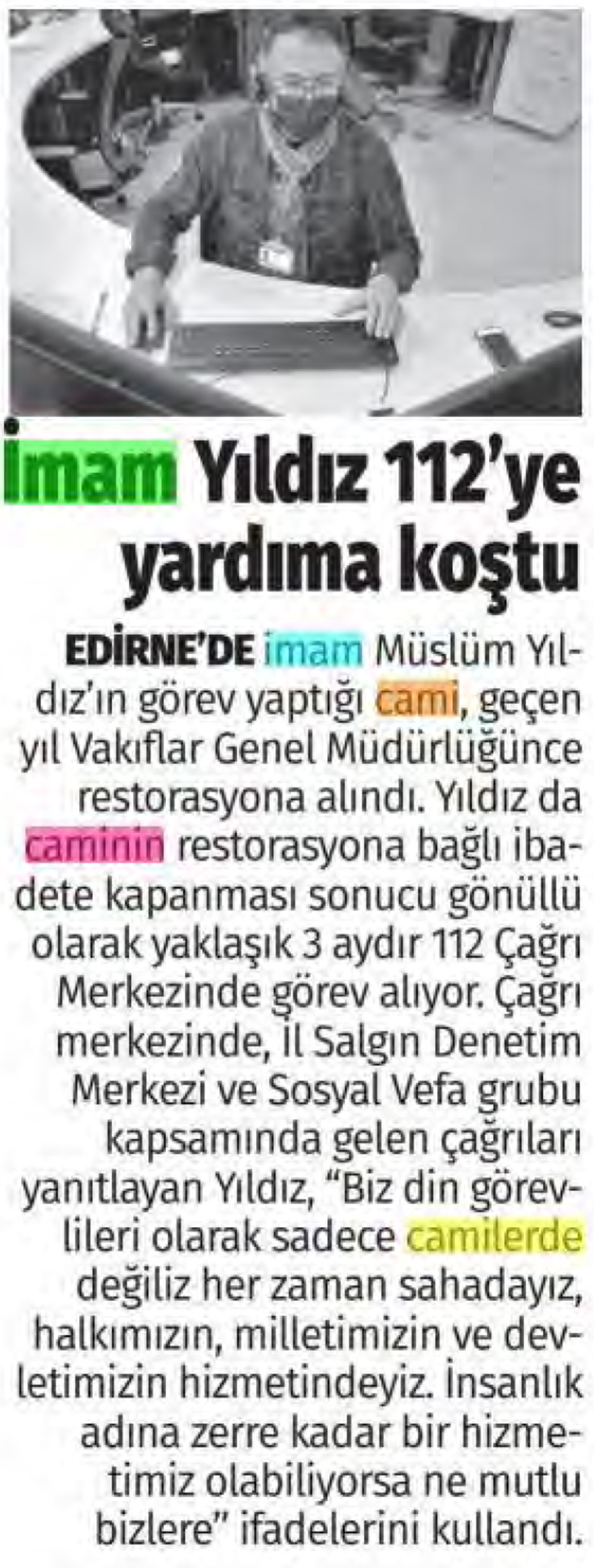 İmam Yıldız 112'ye yardıma koştu

EDİRNE'DE imam Müslüm Yıldız'ın görev yaptığı cami, geçen yıl Vakıflar Genel Müdürlüğünce restorasyona alındı. Yıldız da caminin restorasyona bağlı ibadete kapanması sonucu gönüllü olarak yaklaşık 3 aydır 112 Çağrı Merkezinde görev alıyor. Çağrı merkezinde, İl Salgın Denetim Merkezi ve Sosyal Vefa grubu kapsamında gelen çağrıları yanıtlayan Yıldız, "Biz din görevlileri olarak sadece camilerde değiliz her zaman sahadayız, halkımızın, milletimizin ve devletimizin hizmetindeyiz. İnsanlık adına zerre kadar bir hizmetimiz olabiliyorsa ne mutlu bizlere" ifadelerini kullandı.